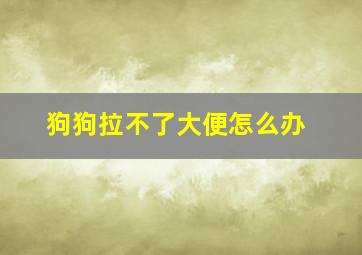 狗狗拉不了大便怎么办